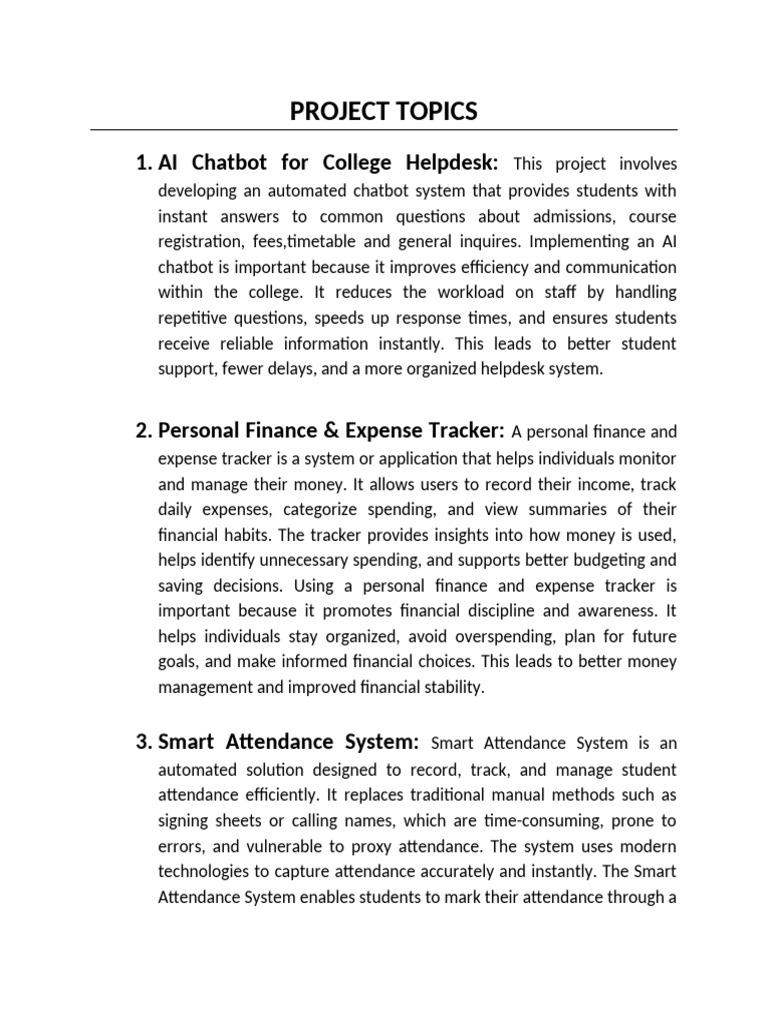 PROJECT TOPICS

1. AI Chatbot for College Helpdesk: This project involves developing an automated chatbot system that provides students with instant answers to common questions about admissions, course registration, fees,timetable and general inquires. Implementing an AI chatbot is important because it improves efficiency and communication within the college. It reduces the workload on staff by handling repetitive questions, speeds up response times, and ensures students receive reliable information instantly. This leads to better student support, fewer delays, and a more organized helpdesk system.

2. Personal Finance & Expense Tracker: A personal finance and expense tracker is a system or application that helps individuals monitor and manage their money. It allows users to record their income, track daily expenses, categorize spending, and view summaries of their financial habits. The tracker provides insights into how money is used, helps identify unnecessary spending, and supports better budgeting and saving decisions. Using a personal finance and expense tracker is important because it promotes financial discipline and awareness. It helps individuals stay organized, avoid overspending, plan for future goals, and make informed financial choices. This leads to better money management and improved financial stability.

3. Smart Attendance System: Smart Attendance System is an automated solution designed to record, track, and manage student attendance efficiently. It replaces traditional manual methods such as signing sheets or calling names, which are time-consuming, prone to errors, and vulnerable to proxy attendance. The system uses modern technologies to capture attendance accurately and instantly. The Smart Attendance System enables students to mark their attendance through a